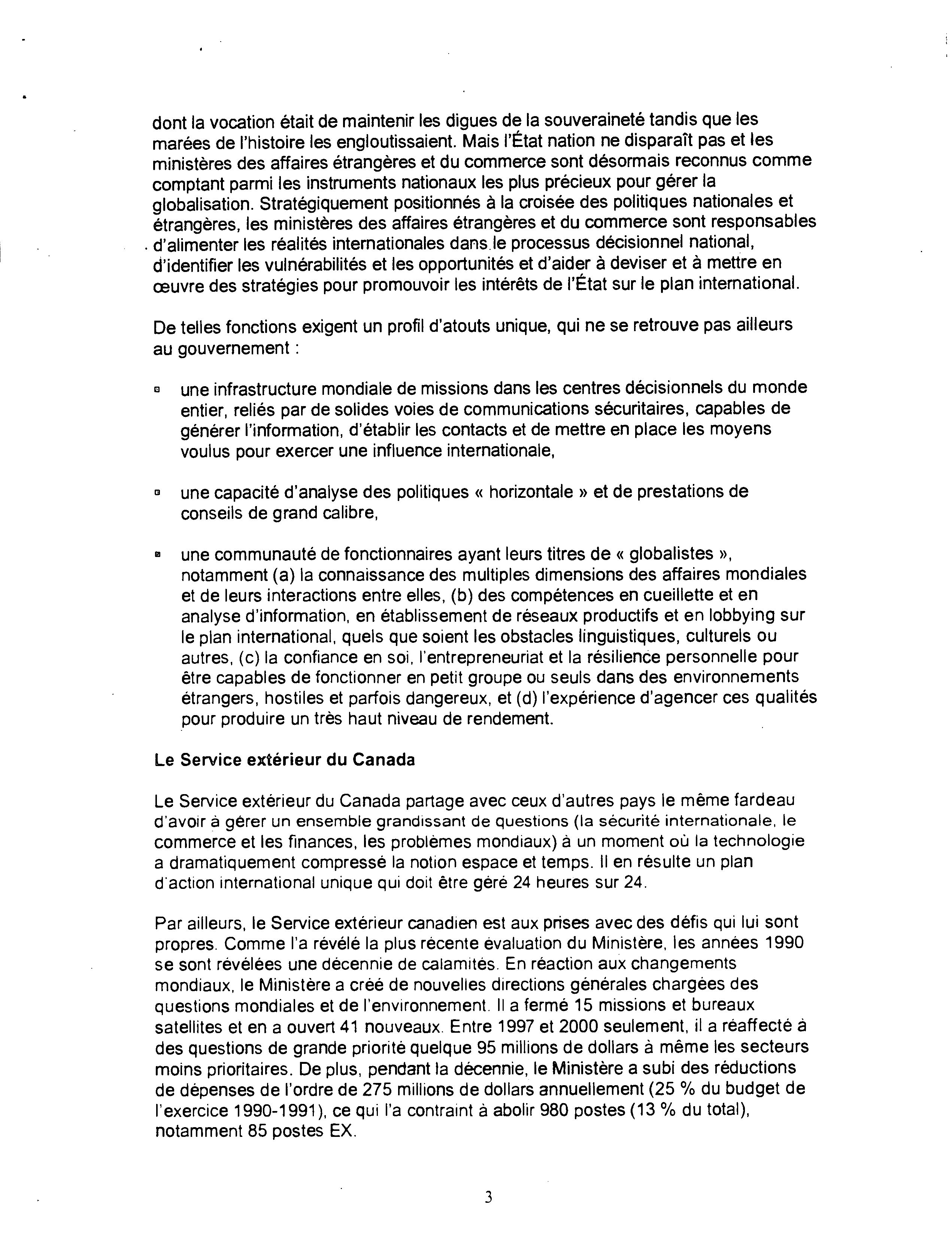 dont la vocation était de maintenir les digues de la souveraineté tandis que les marées de l'histoire les engloutissaient. Mais l'État nation ne disparaît pas et les ministères des affaires étrangères et du commerce sont désormais reconnus comme comptant parmi les instruments nationaux les plus précieux pour gérer la globalisation. Stratégiquement positionnés à la croisée des politiques nationales et étrangères, les ministères des affaires étrangères et du commerce sont responsables d'alimenter les réalités internationales dans le processus décisionnel national, d'identifier les vulnérabilités et les opportunités et d'aider à deviser et à mettre en œuvre des stratégies pour promouvoir les intérêts de l'État sur le plan international.

De telles fonctions exigent un profil d'atouts unique, qui ne se retrouve pas ailleurs au gouvernement :

▫ une infrastructure mondiale de missions dans les centres décisionnels du monde entier, reliés par de solides voies de communications sécuritaires, capables de générer l'information, d'établir les contacts et de mettre en place les moyens voulus pour exercer une influence internationale,

▫ une capacité d'analyse des politiques « horizontale » et de prestations de conseils de grand calibre,

▫ une communauté de fonctionnaires ayant leurs titres de « globalistes », notamment (a) la connaissance des multiples dimensions des affaires mondiales et de leurs interactions entre elles, (b) des compétences en cueillette et en analyse d'information, en établissement de réseaux productifs et en lobbying sur le plan international, quels que soient les obstacles linguistiques, culturels ou autres, (c) la confiance en soi, l'entrepreneuriat et la résilience personnelle pour être capables de fonctionner en petit groupe ou seuls dans des environnements étrangers, hostiles et parfois dangereux, et (d) l'expérience d'agencer ces qualités pour produire un très haut niveau de rendement.

Le Service extérieur du Canada

Le Service extérieur du Canada partage avec ceux d'autres pays le même fardeau d'avoir à gérer un ensemble grandissant de questions (la sécurité internationale, le commerce et les finances, les problèmes mondiaux) à un moment où la technologie a dramatiquement compressé la notion espace et temps. Il en résulte un plan d'action international unique qui doit être géré 24 heures sur 24.

Par ailleurs, le Service extérieur canadien est aux prises avec des défis qui lui sont propres. Comme l'a révélé la plus récente évaluation du Ministère, les années 1990 se sont révélées une décennie de calamités. En réaction aux changements mondiaux, le Ministère a créé de nouvelles directions générales chargées des questions mondiales et de l'environnement. Il a fermé 15 missions et bureaux satellites et en a ouvert 41 nouveaux. Entre 1997 et 2000 seulement, il a réaffecté à des questions de grande priorité quelque 95 millions de dollars à même les secteurs moins prioritaires. De plus, pendant la décennie, le Ministère a subi des réductions de dépenses de l'ordre de 275 millions de dollars annuellement (25 % du budget de l'exercice 1990-1991), ce qui l'a contraint à abolir 980 postes (13 % du total), notamment 85 postes EX.

3